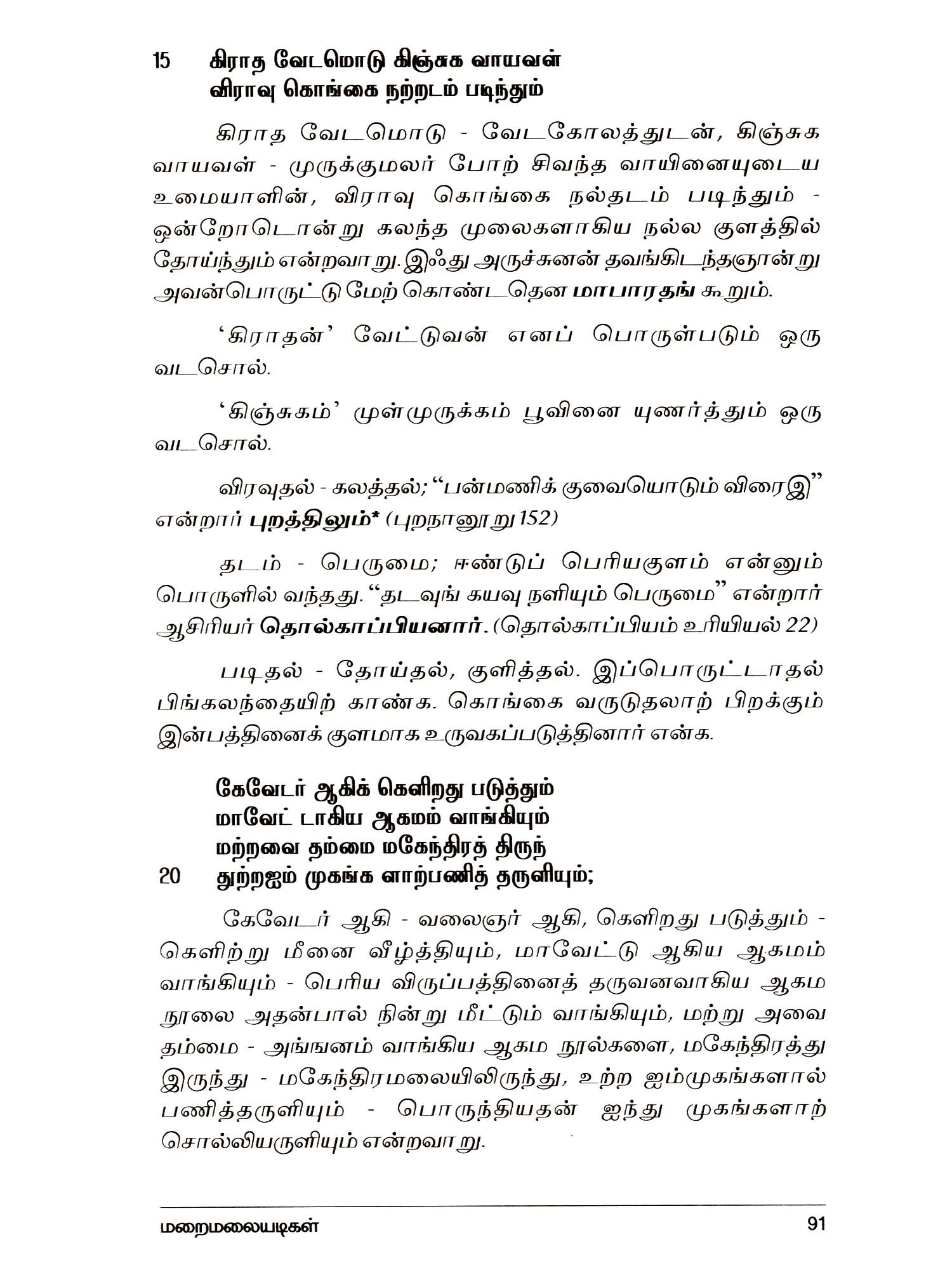 15 கிராத வேடமொடு கிஞ்சுக வாயவள்
விராவு கொங்கை நற்றடம் படிந்தும்

கிராத வேடமொடு - வேடகோலத்துடன், கிஞ்சுக வாயவள் - முருக்குமலர் போற் சிவந்த வாயினையுடைய உமையாளின், விராவு கொங்கை நல்தடம் படிந்தும் - ஒன்றோடொன்று கலந்த முலைகளாகிய நல்ல குளத்தில் தோய்ந்தும் என்றவாறு. இஃது அருச்சுனன் தவங்கிடந்தஞான்று அவன்பொருட்டு மேற் கொண்டதென மாபாரதங் கூறும்.

'கிராதன்' வேட்டுவன் எனப் பொருள்படும் ஒரு வடசொல்.

'கிஞ்சுகம்' முள்முருக்கம் பூவினை யுணர்த்தும் ஒரு வடசொல்.

விரவுதல் - கலத்தல்; "பன்மணிக் குவையொடும் விரைஇ" என்றார் புறத்திலும்* (புறநானூறு 152)

தடம் - பெருமை; ஈண்டுப் பெரியகுளம் என்னும் பொருளில் வந்தது. "தடவுங் கயவு நளியும் பெருமை" என்றார் ஆசிரியர் தொல்காப்பியனார். (தொல்காப்பியம் உரியியல் 22)

படிதல் - தோய்தல், குளித்தல். இப்பொருட்டாதல் பிங்கலந்தையிற் காண்க. கொங்கை வருடுதலாற் பிறக்கும் இன்பத்தினைக் குளமாக உருவகப்படுத்தினார் என்க.

கேவேடர் ஆகிக் கெளிறது படுத்தும்
மாவேட் டாகிய ஆகமம் வாங்கியும்
மற்றவை தம்மை மகேந்திரத் திருந்
20 துற்றஐம் முகங்க ளாற்பணித் தருளியும்;

கேவேடர் ஆகி - வலைஞர் ஆகி, கெளிறது படுத்தும் - கெளிற்று மீனை வீழ்த்தியும், மாவேட்டு ஆகிய ஆகமம் வாங்கியும் - பெரிய விருப்பத்தினைத் தருவனவாகிய ஆகம நூலை அதன்பால் நின்று மீட்டும் வாங்கியும், மற்று அவை தம்மை - அங்ஙனம் வாங்கிய ஆகம நூல்களை, மகேந்திரத்து இருந்து - மகேந்திரமலையிலிருந்து, உற்ற ஐம்முகங்களால் பணித்தருளியும் - பொருந்தியதன் ஐந்து முகங்களாற் சொல்லியருளியும் என்றவாறு.

மறைமலையடிகள் 91